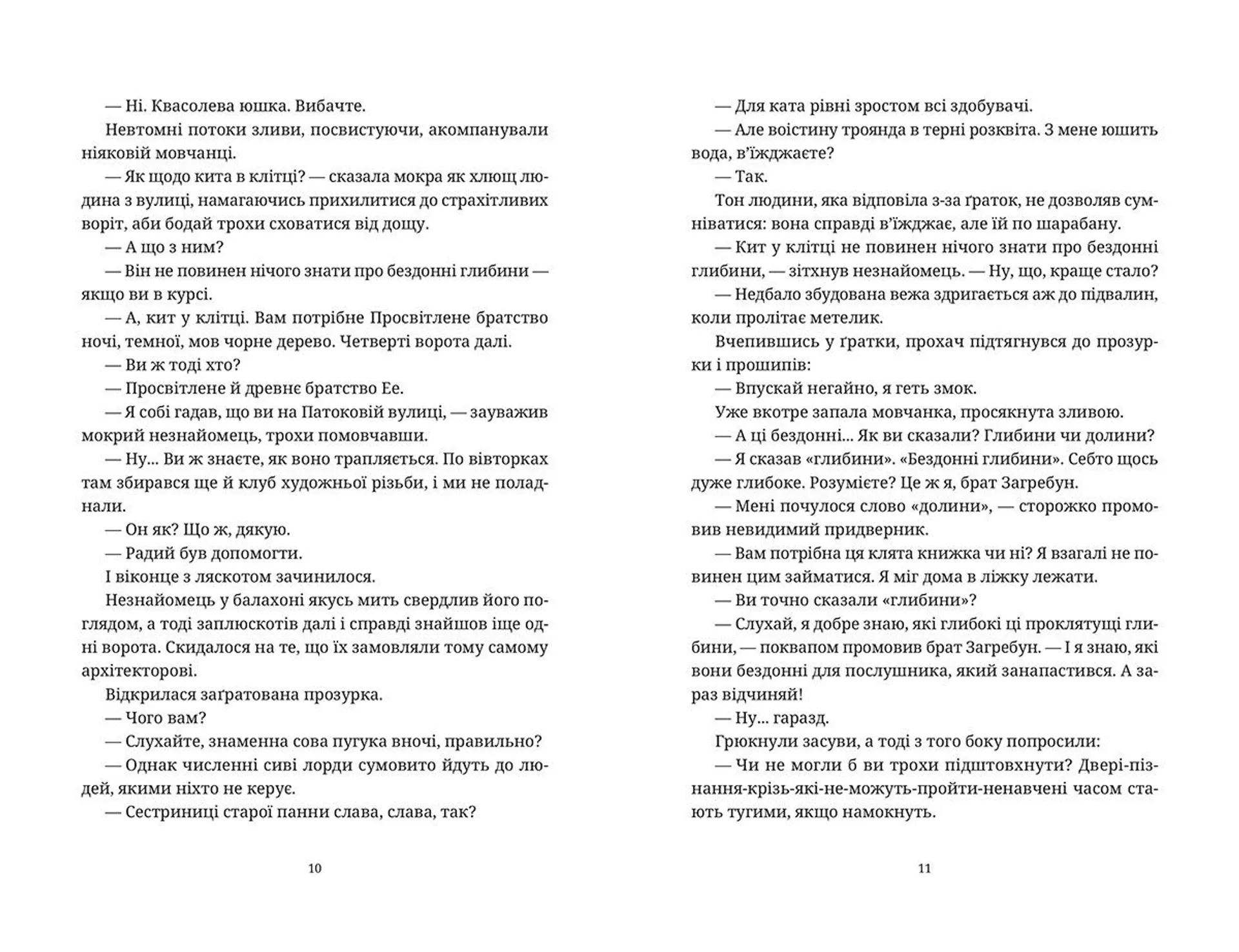 — Ні. Квасолева юшка. Вибачте.

Невтомні потоки зливи, посвистуючи, акомпанували ніяковій мовчанці.

— Як щодо кита в клітці? — сказала мокра як хлющ людина з вулиці, намагаючись прихилитися до страхітливих воріт, аби бодай трохи сховатися від дощу.

— А що з ним?

— Він не повинен нічого знати про бездонні глибини — якщо ви в курсі.

— А, кит у клітці. Вам потрібне Просвітлене братство ночі, темної, мов чорне дерево. Четверті ворота далі.

— Ви ж тоді хто?

— Просвітлене й древнє братство Ее.

— Я собі гадав, що ви на Патоковій вулиці, — зауважив мокрий незнайомець, трохи помовчавши.

— Ну... Ви ж знаєте, як воно трапляється. По вівторках там збирався ще й клуб художньої різьби, і ми не поладнали.

— Он як? Що ж, дякую.

— Радий був допомогти.

І віконце з ляскотом зачинилося.

Незнайомець у балахоні якусь мить свердлив його поглядом, а тоді заплюскотів далі і справді знайшов іще одні ворота. Скидалося на те, що їх замовляли тому самому архітекторові.

Відкрилася заґратована прозурка.

— Чого вам?

— Слухайте, знаменна сова пугука вночі, правильно?

— Однак численні сиві лорди сумовито йдуть до людей, якими ніхто не керує.

— Сестриниці старої панни слава, слава, так?

10

— Для ката рівні зростом всі здобувачі.

— Але воістину троянда в терні розквіта. З мене юшить вода, в'їжджаєте?

— Так.

Тон людини, яка відповіла з-за ґраток, не дозволяв сумніватися: вона справді в'їжджає, але їй по шарабану.

— Кит у клітці не повинен нічого знати про бездонні глибини, — зітхнув незнайомець. — Ну, що, краще стало?

— Недбало збудована вежа здригається аж до підвалин, коли пролітає метелик.

Вчепившись у ґратки, прохач підтягнувся до прозурки і прошипів:

— Впускай негайно, я геть змок.

Уже вкотре запала мовчанка, просякнута зливою.

— А ці бездонні... Як ви сказали? Глибини чи долини?

— Я сказав «глибини». «Бездонні глибини». Себто щось дуже глибоке. Розумієте? Це ж я, брат Загребун.

— Мені почулося слово «долини», — сторожко промовив невидимий придверник.

— Вам потрібна ця клята книжка чи ні? Я взагалі не повинен цим займатися. Я міг дома в ліжку лежати.

— Ви точно сказали «глибини»?

— Слухай, я добре знаю, які глибокі ці проклятущі глибини, — поквапом промовив брат Загребун. — І я знаю, які вони бездонні для послушника, який занапастився. А зараз відчиняй!

— Ну... гаразд.

Грюкнули засуви, а тоді з того боку попросили:

— Чи не могли б ви трохи підштовхнути? Двері-пізнання-крізь-які-не-можуть-пройти-ненавчені часом стають тугими, якщо намокнуть.

11